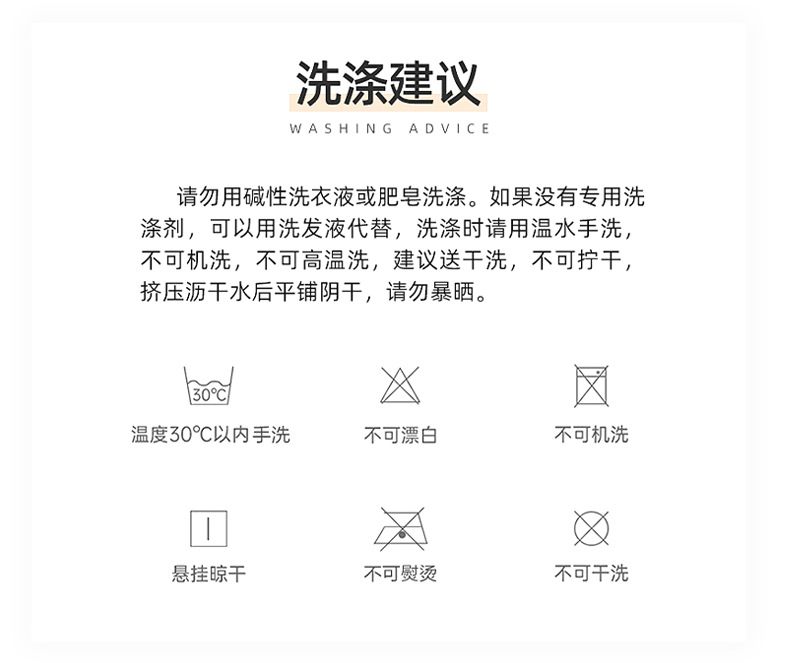 洗涤建议
WASHING ADVICE

请勿用碱性洗衣液或肥皂洗涤。如果没有专用洗涤剂，可以用洗发液代替，洗涤时请用温水手洗，不可机洗，不可高温洗，建议送干洗，不可拧干，挤压沥干水后平铺阴干，请勿暴晒。

30℃
温度30℃以内手洗

不可漂白

不可机洗

悬挂晾干

不可熨烫

不可干洗